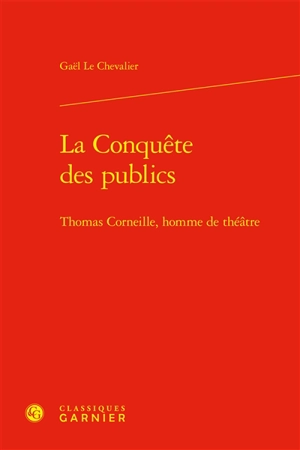 Gaël Le Chevalier

La Conquête des publics

Thomas Corneille, homme de théâtre

CG

CLASSIQUES GARNIER